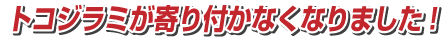 トコジラミが寄り付かなくなりました！